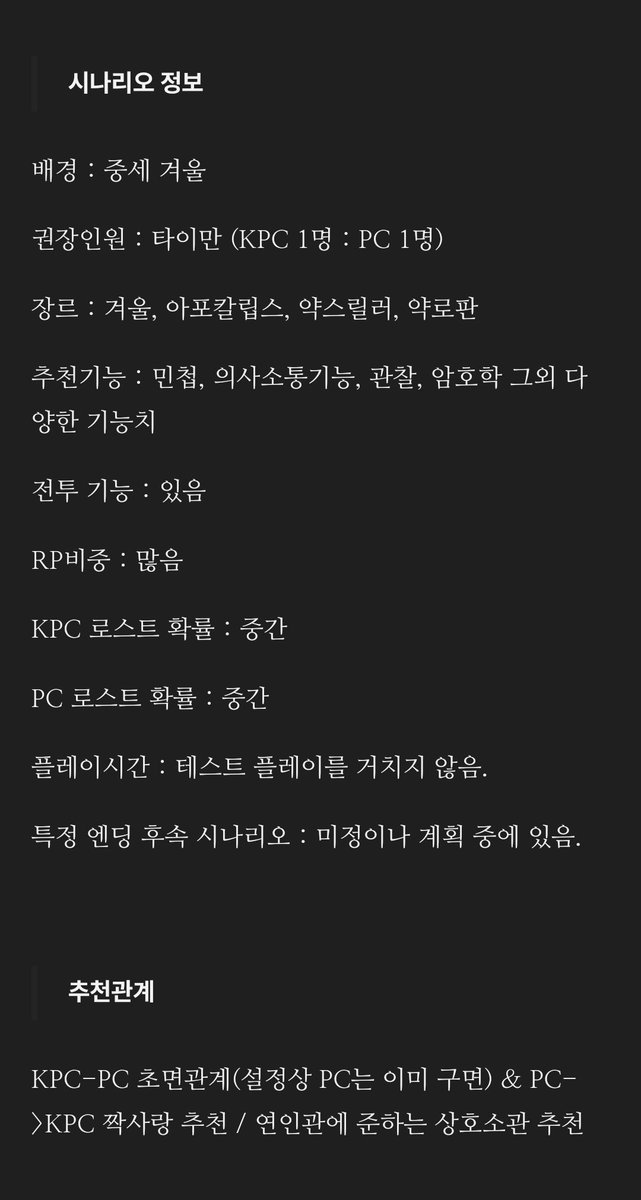 시나리오 정보

배경 : 중세 겨울

권장인원 : 타이만 (KPC 1명 : PC 1명)

장르 : 겨울, 아포칼립스, 약스릴러, 약로판

추천기능 : 민첩, 의사소통기능, 관찰, 암호학 그외 다양한 기능치

전투 기능 : 있음

RP비중 : 많음

KPC 로스트 확률 : 중간

PC 로스트 확률 : 중간

플레이시간 : 테스트 플레이를 거치지 않음.

특정 엔딩 후속 시나리오 : 미정이나 계획 중에 있음.

추천관계

KPC-PC 초면관계(설정상 PC는 이미 구면) & PC->KPC 짝사랑 추천 / 연인관에 준하는 상호소관 추천